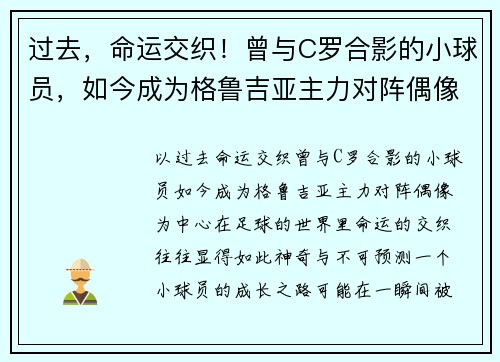 过去，命运交织！曾与C罗合影的小球员，如今成为格鲁吉亚主力对阵偶像

以过去命运交织曾与C罗合影的小球员如今成为格鲁吉亚主力对阵偶像为中心在足球的世界里命运的交织往往显得如此神奇与不可预测一个小球员的成长之路可能在一瞬间被